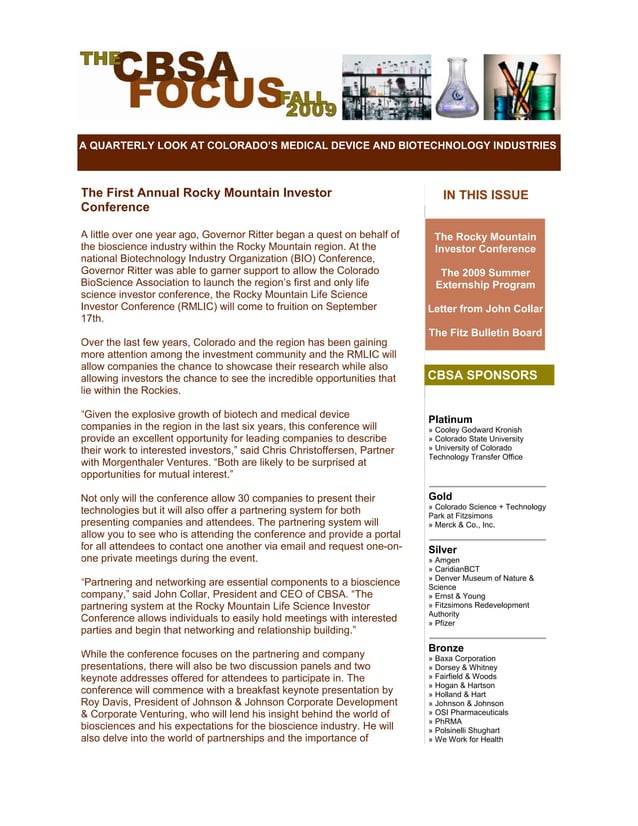 THE CBSA FOCUS FALL 2009

A QUARTERLY LOOK AT COLORADO'S MEDICAL DEVICE AND BIOTECHNOLOGY INDUSTRIES

The First Annual Rocky Mountain Investor Conference

A little over one year ago, Governor Ritter began a quest on behalf of the bioscience industry within the Rocky Mountain region. At the national Biotechnology Industry Organization (BIO) Conference, Governor Ritter was able to garner support to allow the Colorado BioScience Association to launch the region's first and only life science investor conference, the Rocky Mountain Life Science Investor Conference (RMLIC) will come to fruition on September 17th.

Over the last few years, Colorado and the region has been gaining more attention among the investment community and the RMLIC will allow companies the chance to showcase their research while also allowing investors the chance to see the incredible opportunities that lie within the Rockies.

"Given the explosive growth of biotech and medical device companies in the region in the last six years, this conference will provide an excellent opportunity for leading companies to describe their work to interested investors," said Chris Christoffersen, Partner with Morgenthaler Ventures. "Both are likely to be surprised at opportunities for mutual interest."

Not only will the conference allow 30 companies to present their technologies but it will also offer a partnering system for both presenting companies and attendees. The partnering system will allow you to see who is attending the conference and provide a portal for all attendees to contact one another via email and request one-on-one private meetings during the event.

"Partnering and networking are essential components to a bioscience company," said John Collar, President and CEO of CBSA. "The partnering system at the Rocky Mountain Life Science Investor Conference allows individuals to easily hold meetings with interested parties and begin that networking and relationship building."

While the conference focuses on the partnering and company presentations, there will also be two discussion panels and two keynote addresses offered for attendees to participate in. The conference will commence with a breakfast keynote presentation by Roy Davis, President of Johnson & Johnson Corporate Development & Corporate Venturing, who will lend his insight behind the world of biosciences and his expectations for the bioscience industry. He will also delve into the world of partnerships and the importance of

IN THIS ISSUE

The Rocky Mountain Investor Conference

The 2009 Summer Externship Program

Letter from John Collar

The Fitz Bulletin Board

CBSA SPONSORS

Platinum
» Cooley Godward Kronish
» Colorado State University
» University of Colorado Technology Transfer Office

Gold
» Colorado Science + Technology Park at Fitzsimons
» Merck & Co., Inc.

Silver
» Amgen
» CaridianBCT
» Denver Museum of Nature & Science
» Ernst & Young
» Fitzsimons Redevelopment Authority
» Pfizer

Bronze
» Baxa Corporation
» Dorsey & Whitney
» Fairfield & Woods
» Hogan & Hartson
» Holland & Hart
» Johnson & Johnson
» OSI Pharmaceuticals
» PhRMA
» Polsinelli Shughart
» We Work for Health